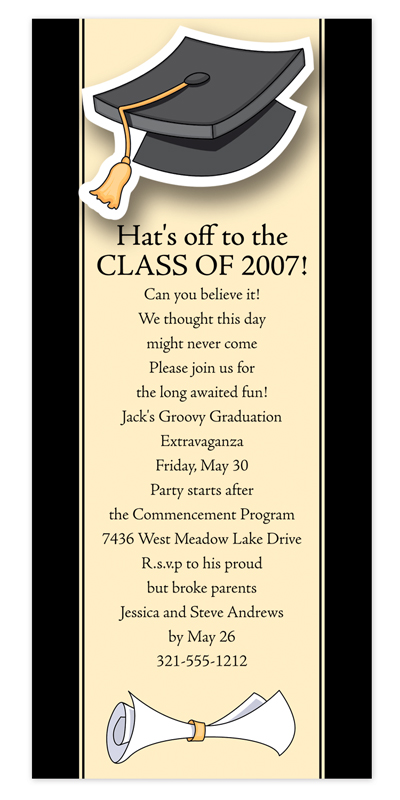 Hat's off to the
CLASS OF 2007!

Can you believe it!
We thought this day
might never come
Please join us for
the long awaited fun!
Jack's Groovy Graduation
Extravaganza
Friday, May 30
Party starts after
the Commencement Program
7436 West Meadow Lake Drive
R.s.v.p to his proud
but broke parents
Jessica and Steve Andrews
by May 26
321-555-1212